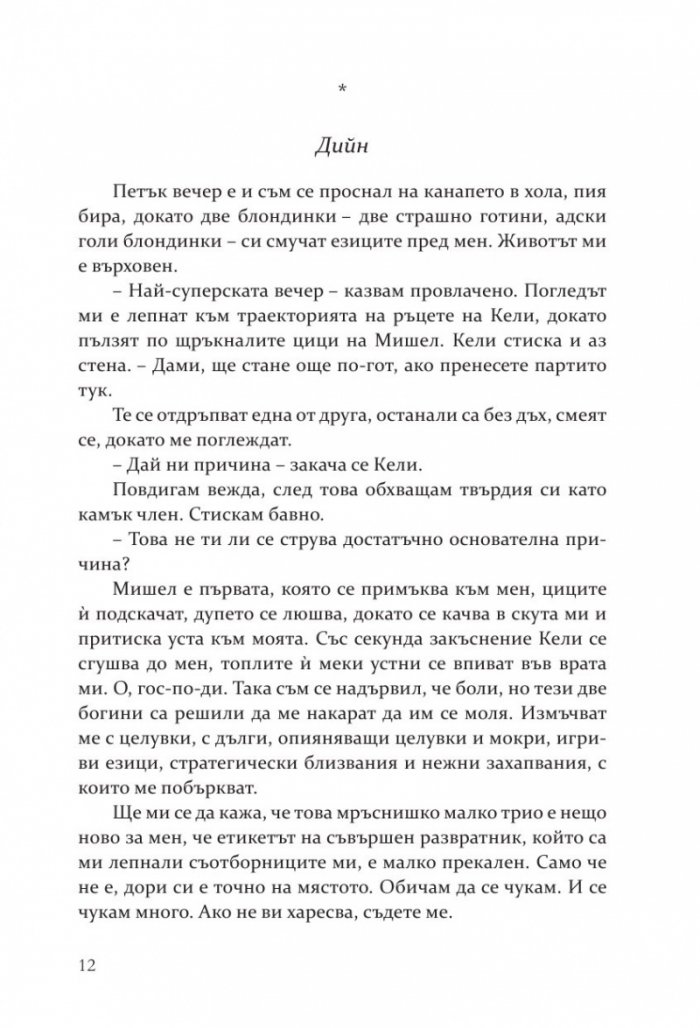 *

Дийн

Петък вечер е и съм се проснал на канапето в хола, пия бира, докато две блондинки – две страшно готини, адски голи блондинки – си смучат езиците пред мен. Животът ми е върховен.

– Най-суперската вечер – казвам провлачено. Погледът ми е лепнат към траекторията на ръцете на Кели, докато пълзят по щръкналите цици на Мишел. Кели стиска и аз стена. – Дами, ще стане още по-гот, ако пренесете партито тук.

Те се отдръпват една от друга, останали са без дъх, смеят се, докато ме поглеждат.

– Дай ни причина – закача се Кели.

Повдигам вежда, след това обхващам твърдия си като камък член. Стискам бавно.

– Това не ти ли се струва достатъчно основателна причина?

Мишел е първата, която се примъква към мен, циците ѝ подскачат, дупето се люшва, докато се качва в скута ми и притиска уста към моята. Със секунда закъснение Кели се сгушва до мен, топлите ѝ меки устни се впиват във врата ми. О, гос-по-ди. Така съм се надървил, че боли, но тези две богини са решили да ме накарат да им се моля. Измъчват ме с целувки, с дълги, опияняващи целувки и мокри, игриви езици, стратегически близвания и нежни захапвания, с които ме побъркват.

Ще ми се да кажа, че това мръснишко малко трио е нещо ново за мен, че етикетът на съвършен развратник, който са ми лепнали съотборниците ми, е малко прекален. Само че не е, дори си е точно на мястото. Обичам да се чукам. И се чукам много. Ако не ви харесва, съдете ме.

12